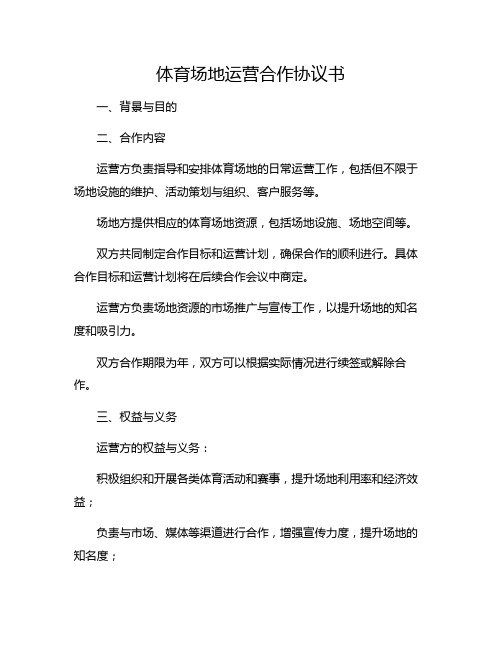 体育场地运营合作协议书

一、背景与目的

二、合作内容

运营方负责指导和安排体育场地的日常运营工作，包括但不限于场地设施的维护、活动策划与组织、客户服务等。

场地方提供相应的体育场地资源，包括场地设施、场地空间等。

双方共同制定合作目标和运营计划，确保合作的顺利进行。具体合作目标和运营计划将在后续合作会议中商定。

运营方负责场地资源的市场推广与宣传工作，以提升场地的知名度和吸引力。

双方合作期限为年，双方可以根据实际情况进行续签或解除合作。

三、权益与义务

运营方的权益与义务：

积极组织和开展各类体育活动和赛事，提升场地利用率和经济效益；

负责与市场、媒体等渠道进行合作，增强宣传力度，提升场地的知名度；